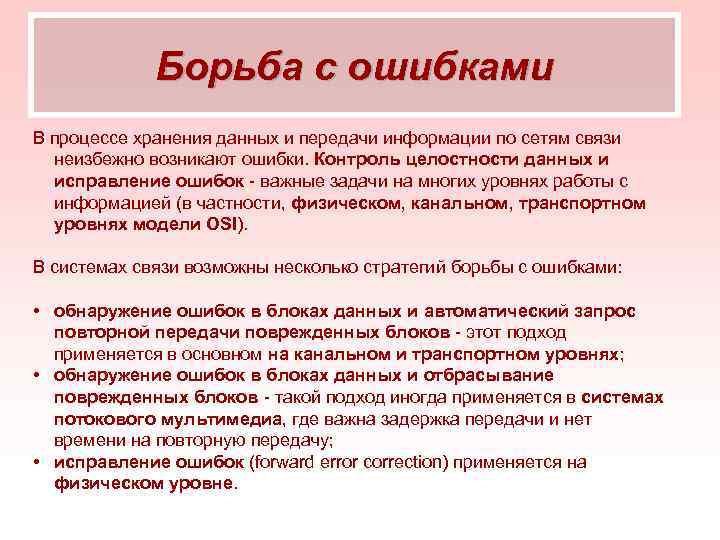 Борьба с ошибками

В процессе хранения данных и передачи информации по сетям связи неизбежно возникают ошибки. Контроль целостности данных и исправление ошибок - важные задачи на многих уровнях работы с информацией (в частности, физическом, канальном, транспортном уровнях модели OSI).

В системах связи возможны несколько стратегий борьбы с ошибками:

• обнаружение ошибок в блоках данных и автоматический запрос повторной передачи поврежденных блоков - этот подход применяется в основном на канальном и транспортном уровнях;
• обнаружение ошибок в блоках данных и отбрасывание поврежденных блоков - такой подход иногда применяется в системах потокового мультимедиа, где важна задержка передачи и нет времени на повторную передачу;
• исправление ошибок (forward error correction) применяется на физическом уровне.